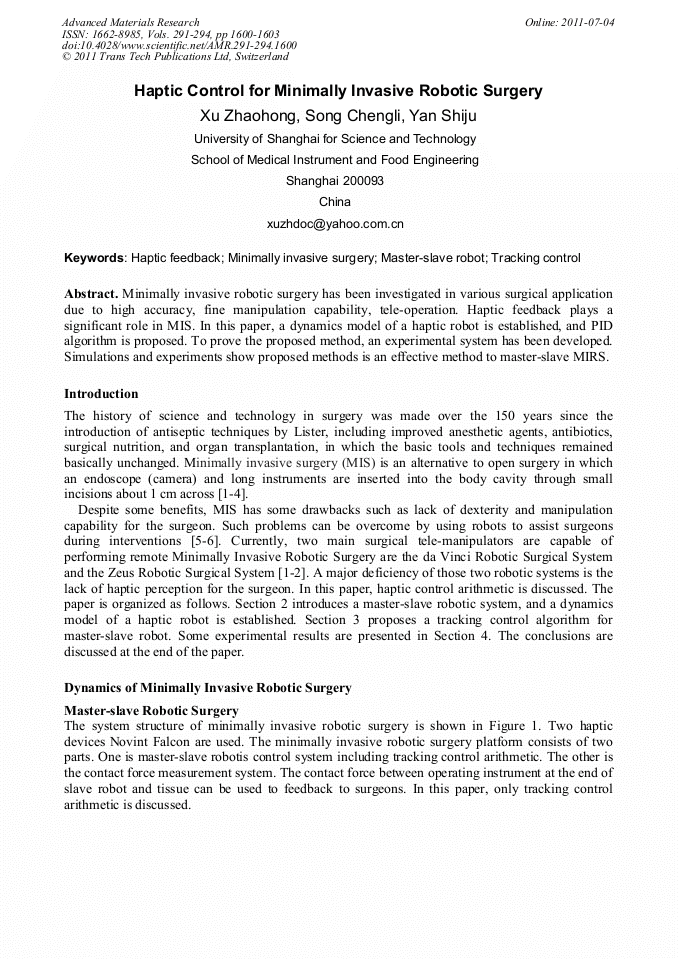 Advanced Materials Research
ISSN: 1662-8985, Vols. 291-294, pp 1600-1603
doi:10.4028/www.scientific.net/AMR.291-294.1600
© 2011 Trans Tech Publications Ltd, Switzerland

Online: 2011-07-04

Haptic Control for Minimally Invasive Robotic Surgery

Xu Zhaohong, Song Chengli, Yan Shiju

University of Shanghai for Science and Technology

School of Medical Instrument and Food Engineering

Shanghai 200093

China

xuzhdoc@yahoo.com.cn

Keywords: Haptic feedback; Minimally invasive surgery; Master-slave robot; Tracking control

Abstract. Minimally invasive robotic surgery has been investigated in various surgical application due to high accuracy, fine manipulation capability, tele-operation. Haptic feedback plays a significant role in MIS. In this paper, a dynamics model of a haptic robot is established, and PID algorithm is proposed. To prove the proposed method, an experimental system has been developed. Simulations and experiments show proposed methods is an effective method to master-slave MIRS.

Introduction

The history of science and technology in surgery was made over the 150 years since the introduction of antiseptic techniques by Lister, including improved anesthetic agents, antibiotics, surgical nutrition, and organ transplantation, in which the basic tools and techniques remained basically unchanged. Minimally invasive surgery (MIS) is an alternative to open surgery in which an endoscope (camera) and long instruments are inserted into the body cavity through small incisions about 1 cm across [1-4].

Despite some benefits, MIS has some drawbacks such as lack of dexterity and manipulation capability for the surgeon. Such problems can be overcome by using robots to assist surgeons during interventions [5-6]. Currently, two main surgical tele-manipulators are capable of performing remote Minimally Invasive Robotic Surgery are the da Vinci Robotic Surgical System and the Zeus Robotic Surgical System [1-2]. A major deficiency of those two robotic systems is the lack of haptic perception for the surgeon. In this paper, haptic control arithmetic is discussed. The paper is organized as follows. Section 2 introduces a master-slave robotic system, and a dynamics model of a haptic robot is established. Section 3 proposes a tracking control algorithm for master-slave robot. Some experimental results are presented in Section 4. The conclusions are discussed at the end of the paper.

Dynamics of Minimally Invasive Robotic Surgery

Master-slave Robotic Surgery

The system structure of minimally invasive robotic surgery is shown in Figure 1. Two haptic devices Novint Falcon are used. The minimally invasive robotic surgery platform consists of two parts. One is master-slave robotis control system including tracking control arithmetic. The other is the contact force measurement system. The contact force between operating instrument at the end of slave robot and tissue can be used to feedback to surgeons. In this paper, only tracking control arithmetic is discussed.